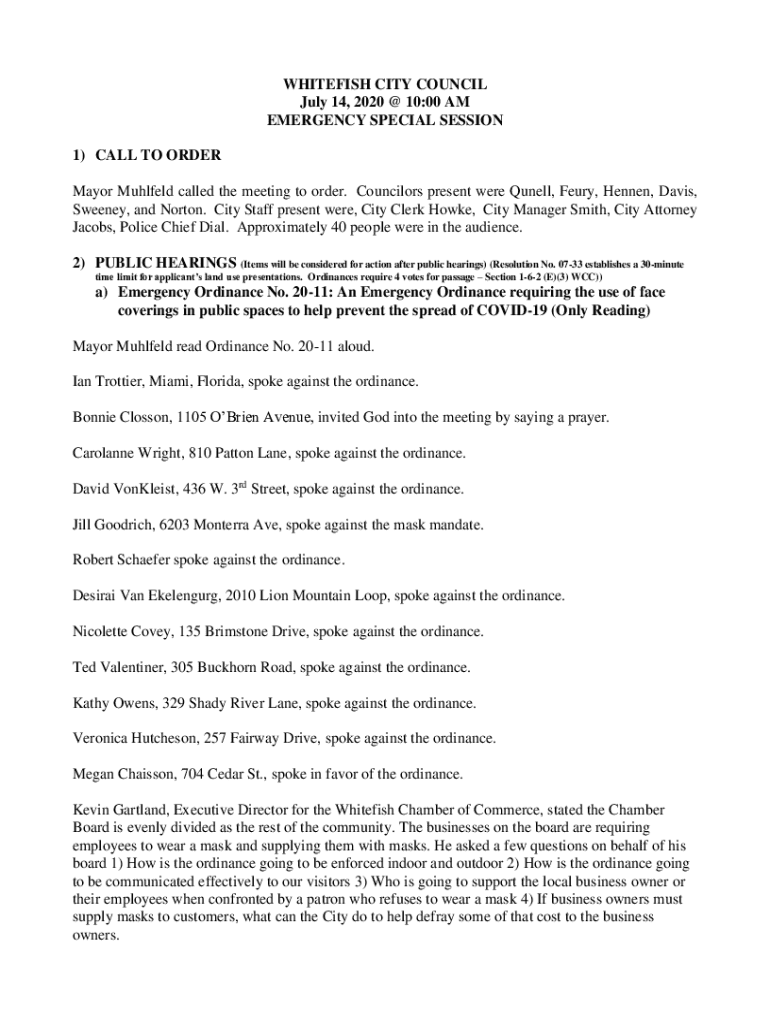 WHITEFISH CITY COUNCIL
July 14, 2020 @ 10:00 AM
EMERGENCY SPECIAL SESSION

1) CALL TO ORDER

Mayor Muhlfeld called the meeting to order. Councilors present were Qunell, Feury, Hennen, Davis, Sweeney, and Norton. City Staff present were, City Clerk Howke, City Manager Smith, City Attorney Jacobs, Police Chief Dial. Approximately 40 people were in the audience.

2) PUBLIC HEARINGS (Items will be considered for action after public hearings) (Resolution No. 07-33 establishes a 30-minute time limit for applicant's land use presentations. Ordinances require 4 votes for passage – Section 1-6-2 (E)(3) WCC))

a) Emergency Ordinance No. 20-11: An Emergency Ordinance requiring the use of face coverings in public spaces to help prevent the spread of COVID-19 (Only Reading)

Mayor Muhlfeld read Ordinance No. 20-11 aloud.

Ian Trottier, Miami, Florida, spoke against the ordinance.

Bonnie Closson, 1105 O'Brien Avenue, invited God into the meeting by saying a prayer.

Carolanne Wright, 810 Patton Lane, spoke against the ordinance.

David VonKleist, 436 W. 3$^{rd}$ Street, spoke against the ordinance.

Jill Goodrich, 6203 Monterra Ave, spoke against the mask mandate.

Robert Schaefer spoke against the ordinance.

Desirai Van Ekelengurg, 2010 Lion Mountain Loop, spoke against the ordinance.

Nicolette Covey, 135 Brimstone Drive, spoke against the ordinance.

Ted Valentiner, 305 Buckhorn Road, spoke against the ordinance.

Kathy Owens, 329 Shady River Lane, spoke against the ordinance.

Veronica Hutcheson, 257 Fairway Drive, spoke against the ordinance.

Megan Chaisson, 704 Cedar St., spoke in favor of the ordinance.

Kevin Gartland, Executive Director for the Whitefish Chamber of Commerce, stated the Chamber Board is evenly divided as the rest of the community. The businesses on the board are requiring employees to wear a mask and supplying them with masks. He asked a few questions on behalf of his board 1) How is the ordinance going to be enforced indoor and outdoor 2) How is the ordinance going to be communicated effectively to our visitors 3) Who is going to support the local business owner or their employees when confronted by a patron who refuses to wear a mask 4) If business owners must supply masks to customers, what can the City do to help defray some of that cost to the business owners.